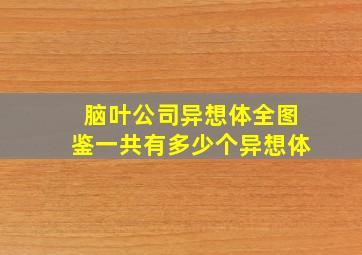 脑叶公司异想体全图鉴一共有多少个异想体